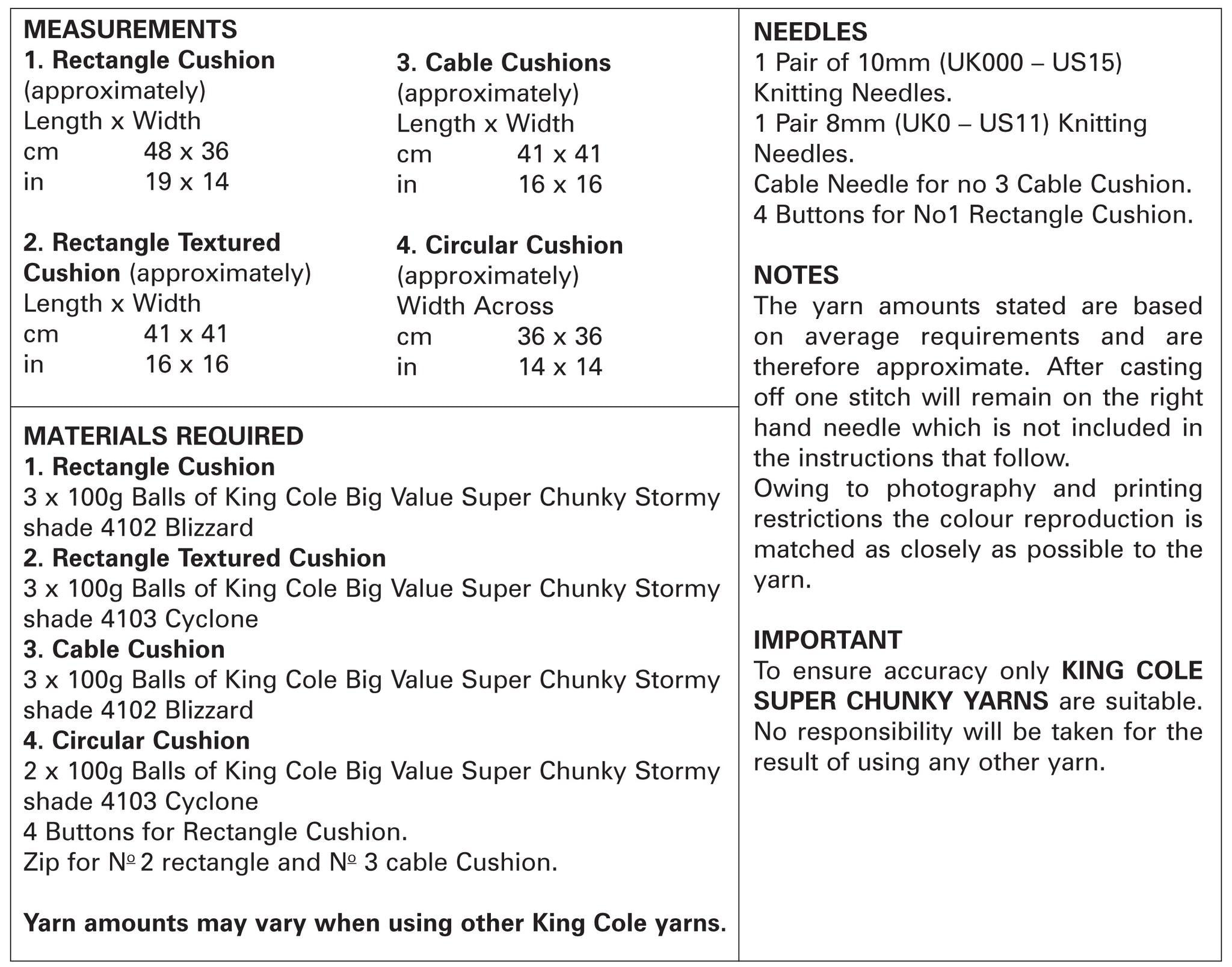 MEASUREMENTS
1. Rectangle Cushion (approximately)
Length x Width
cm 48 x 36
in 19 x 14

2. Rectangle Textured Cushion (approximately)
Length x Width
cm 41 x 41
in 16 x 16

3. Cable Cushions (approximately)
Length x Width
cm 41 x 41
in 16 x 16

4. Circular Cushion (approximately)
Width Across
cm 36 x 36
in 14 x 14

MATERIALS REQUIRED
1. Rectangle Cushion
3 x 100g Balls of King Cole Big Value Super Chunky Stormy shade 4102 Blizzard
2. Rectangle Textured Cushion
3 x 100g Balls of King Cole Big Value Super Chunky Stormy shade 4103 Cyclone
3. Cable Cushion
3 x 100g Balls of King Cole Big Value Super Chunky Stormy shade 4102 Blizzard
4. Circular Cushion
2 x 100g Balls of King Cole Big Value Super Chunky Stormy shade 4103 Cyclone
4 Buttons for Rectangle Cushion.
Zip for № 2 rectangle and № 3 cable Cushion.

Yarn amounts may vary when using other King Cole yarns.

NEEDLES
1 Pair of 10mm (UK000 – US15) Knitting Needles.
1 Pair 8mm (UK0 – US11) Knitting Needles.
Cable Needle for no 3 Cable Cushion.
4 Buttons for No1 Rectangle Cushion.

NOTES
The yarn amounts stated are based on average requirements and are therefore approximate. After casting off one stitch will remain on the right hand needle which is not included in the instructions that follow.
Owing to photography and printing restrictions the colour reproduction is matched as closely as possible to the yarn.

IMPORTANT
To ensure accuracy only KING COLE SUPER CHUNKY YARNS are suitable. No responsibility will be taken for the result of using any other yarn.